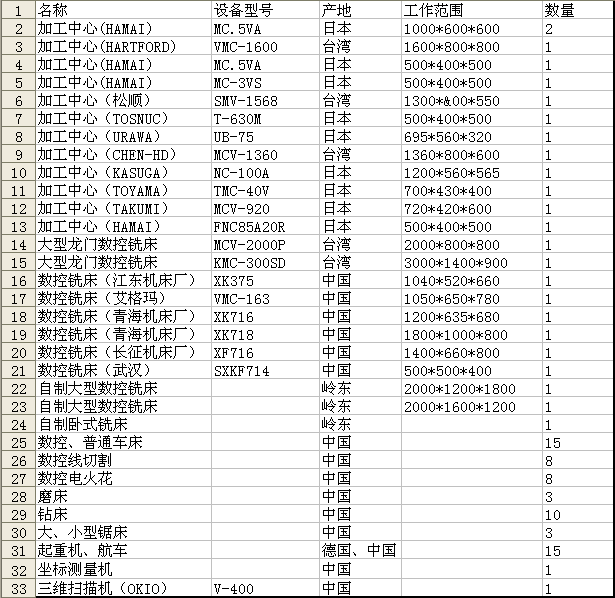 | 1 | 名称 | 设备型号 | 产地 | 工作范围 | 数量 |
|---|---|---|---|---|---|
| 2 | 加工中心(HAMAI) | MC.5VA | 日本 | 1000\*600\*600 | 2 |
| 3 | 加工中心(HARTFORD) | VMC-1600 | 台湾 | 1600\*800\*800 | 1 |
| 4 | 加工中心(HAMAI) | MC.5VA | 日本 | 500\*400\*500 | 1 |
| 5 | 加工中心(HAMAI) | MC-3VS | 日本 | 500\*400\*500 | 1 |
| 6 | 加工中心（松顺） | SMV-1568 | 台湾 | 1300\*&00\*550 | 1 |
| 7 | 加工中心（TOSNUC） | T-630M | 日本 | 500\*400\*500 | 1 |
| 8 | 加工中心（URAWA） | UB-75 | 日本 | 695\*560\*320 | 1 |
| 9 | 加工中心（CHEN-HD） | MCV-1360 | 台湾 | 1360\*800\*600 | 1 |
| 10 | 加工中心（KASUGA） | NC-100A | 日本 | 1200\*560\*565 | 1 |
| 11 | 加工中心（TOYAMA） | TMC-40V | 日本 | 700\*430\*400 | 1 |
| 12 | 加工中心（TAKUMI） | MCV-920 | 日本 | 720\*420\*600 | 1 |
| 13 | 加工中心（HAMAI） | FNC85A20R | 日本 | 500\*400\*500 | 1 |
| 14 | 大型龙门数控铣床 | MCV-2000P | 台湾 | 2000\*800\*800 | 1 |
| 15 | 大型龙门数控铣床 | KMC-300SD | 台湾 | 3000\*1400\*900 | 1 |
| 16 | 数控铣床（江东机床厂） | XK375 | 中国 | 1040\*520\*660 | 1 |
| 17 | 数控铣床（艾格玛） | VMC-163 | 中国 | 1050\*650\*780 | 1 |
| 18 | 数控铣床（青海机床厂） | XK716 | 中国 | 1200\*635\*680 | 1 |
| 19 | 数控铣床（青海机床厂） | XK718 | 中国 | 1800\*1000\*800 | 1 |
| 20 | 数控铣床（长征机床厂） | XF716 | 中国 | 1400\*660\*800 | 1 |
| 21 | 数控铣床（武汉） | SXKF714 | 中国 | 500\*500\*400 | 1 |
| 22 | 自制大型数控铣床 | | 岭东 | 2000\*1200\*1800 | 1 |
| 23 | 自制大型数控铣床 | | 岭东 | 2000\*1600\*1200 | 1 |
| 24 | 自制卧式铣床 | | 岭东 | | 1 |
| 25 | 数控、普通车床 | | 中国 | | 15 |
| 26 | 数控线切割 | | 中国 | | 8 |
| 27 | 数控电火花 | | 中国 | | 8 |
| 28 | 磨床 | | 中国 | | 3 |
| 29 | 钻床 | | 中国 | | 10 |
| 30 | 大、小型锯床 | | 中国 | | 3 |
| 31 | 起重机、航车 | | 德国、中国 | | 15 |
| 32 | 坐标测量机 | | 中国 | | 1 |
| 33 | 三维扫描机（OKIO） | V-400 | 中国 | | 1 |